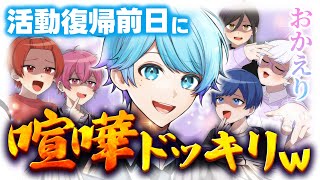 活動復帰前日に

おかえり

喧嘩ドッキリw